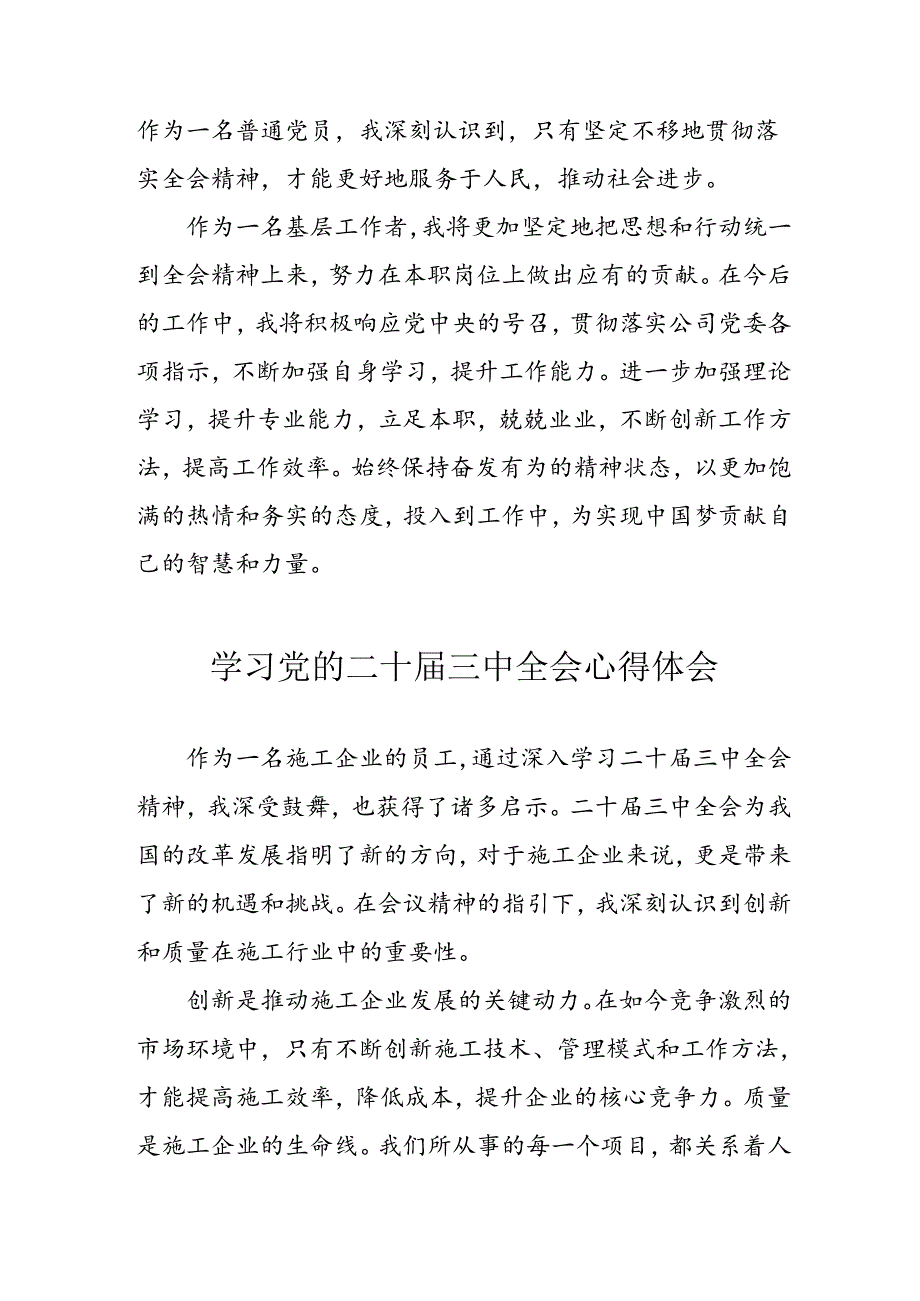 作为一名普通党员，我深刻认识到，只有坚定不移地贯彻落实全会精神，才能更好地服务于人民，推动社会进步。

作为一名基层工作者，我将更加坚定地把思想和行动统一到全会精神上来，努力在本职岗位上做出应有的贡献。在今后的工作中，我将积极响应党中央的号召，贯彻落实公司党委各项指示，不断加强自身学习，提升工作能力。进一步加强理论学习，提升专业能力，立足本职，兢兢业业，不断创新工作方法，提高工作效率。始终保持奋发有为的精神状态，以更加饱满的热情和务实的态度，投入到工作中，为实现中国梦贡献自己的智慧和力量。

学习党的二十届三中全会心得体会

作为一名施工企业的员工，通过深入学习二十届三中全会精神，我深受鼓舞，也获得了诸多启示。二十届三中全会为我国的改革发展指明了新的方向，对于施工企业来说，更是带来了新的机遇和挑战。在会议精神的指引下，我深刻认识到创新和质量在施工行业中的重要性。

创新是推动施工企业发展的关键动力。在如今竞争激烈的市场环境中，只有不断创新施工技术、管理模式和工作方法，才能提高施工效率，降低成本，提升企业的核心竞争力。质量是施工企业的生命线。我们所从事的每一个项目，都关系着人